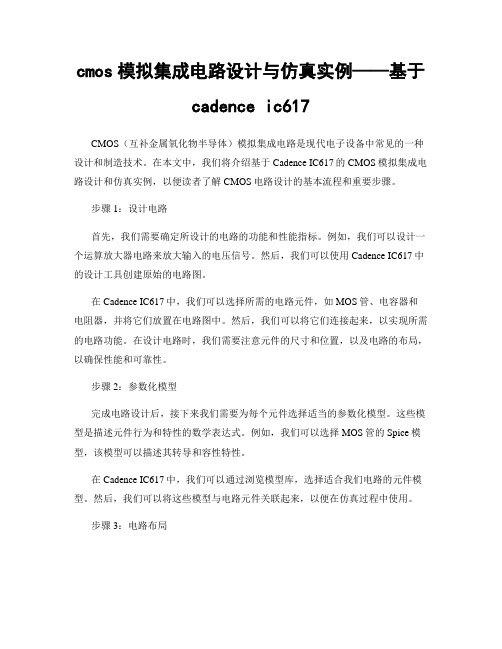 cmos 模拟集成电路设计与仿真实例——基于 cadence ic617

CMOS（互补金属氧化物半导体）模拟集成电路是现代电子设备中常见的一种设计和制造技术。在本文中，我们将介绍基于 Cadence IC617 的 CMOS 模拟集成电路设计和仿真实例，以便读者了解 CMOS 电路设计的基本流程和重要步骤。

步骤 1：设计电路

首先，我们需要确定所设计的电路的功能和性能指标。例如，我们可以设计一个运算放大器电路来放大输入的电压信号。然后，我们可以使用 Cadence IC617 中的设计工具创建原始的电路图。

在 Cadence IC617 中，我们可以选择所需的电路元件，如 MOS 管、电容器和电阻器，并将它们放置在电路图中。然后，我们可以将它们连接起来，以实现所需的电路功能。在设计电路时，我们需要注意元件的尺寸和位置，以及电路的布局，以确保性能和可靠性。

步骤 2：参数化模型

完成电路设计后，接下来我们需要为每个元件选择适当的参数化模型。这些模型是描述元件行为和特性的数学表达式。例如，我们可以选择 MOS 管的 Spice 模型，该模型可以描述其转导和容性特性。

在 Cadence IC617 中，我们可以通过浏览模型库，选择适合我们电路的元件模型。然后，我们可以将这些模型与电路元件关联起来，以便在仿真过程中使用。

步骤 3：电路布局